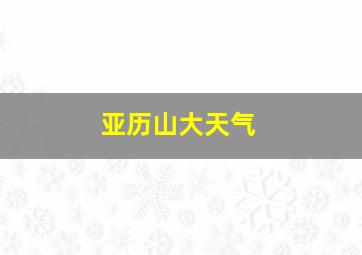 亚历山大天气